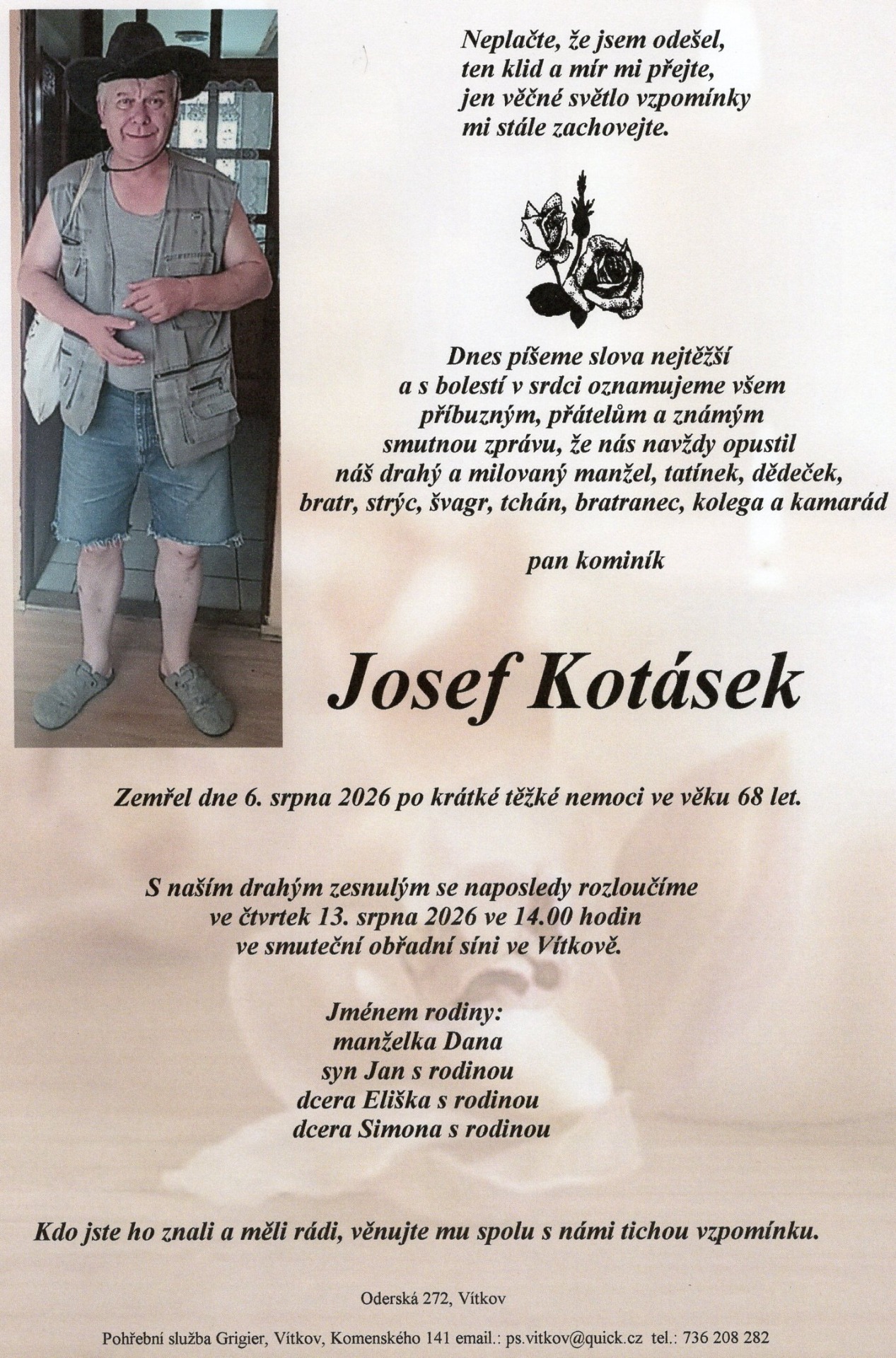 Neplačte, že jsem odešel,
ten klid a mír mi přejte,
jen věčné světlo vzpomínky
mi stále zachovejte.

Dnes píšeme slova nejtěžší
a s bolestí v srdci oznamujeme všem
příbuzným, přátelům a známým
smutnou zprávu, že nás navždy opustil
náš drahý a milovaný manžel, tatínek, dědeček,
bratr, strýc, švagr, tchán, bratranec, kolega a kamarád

pan kominík

Josef Kotásek

Zemřel dne 6. srpna 2026 po krátké těžké nemoci ve věku 68 let.

S naším drahým zesnulým se naposledy rozloučíme
ve čtvrtek 13. srpna 2026 ve 14.00 hodin
ve smuteční obřadní síni ve Vítkově.

Jménem rodiny:
manželka Dana
syn Jan s rodinou
dcera Eliška s rodinou
dcera Simona s rodinou

Kdo jste ho znali a měli rádi, věnujte mu spolu s námi tichou vzpomínku.

Oderská 272, Vítkov

Pohřební služba Grigier, Vítkov, Komenského 141 email.: ps.vitkov@quick.cz tel.: 736 208 282